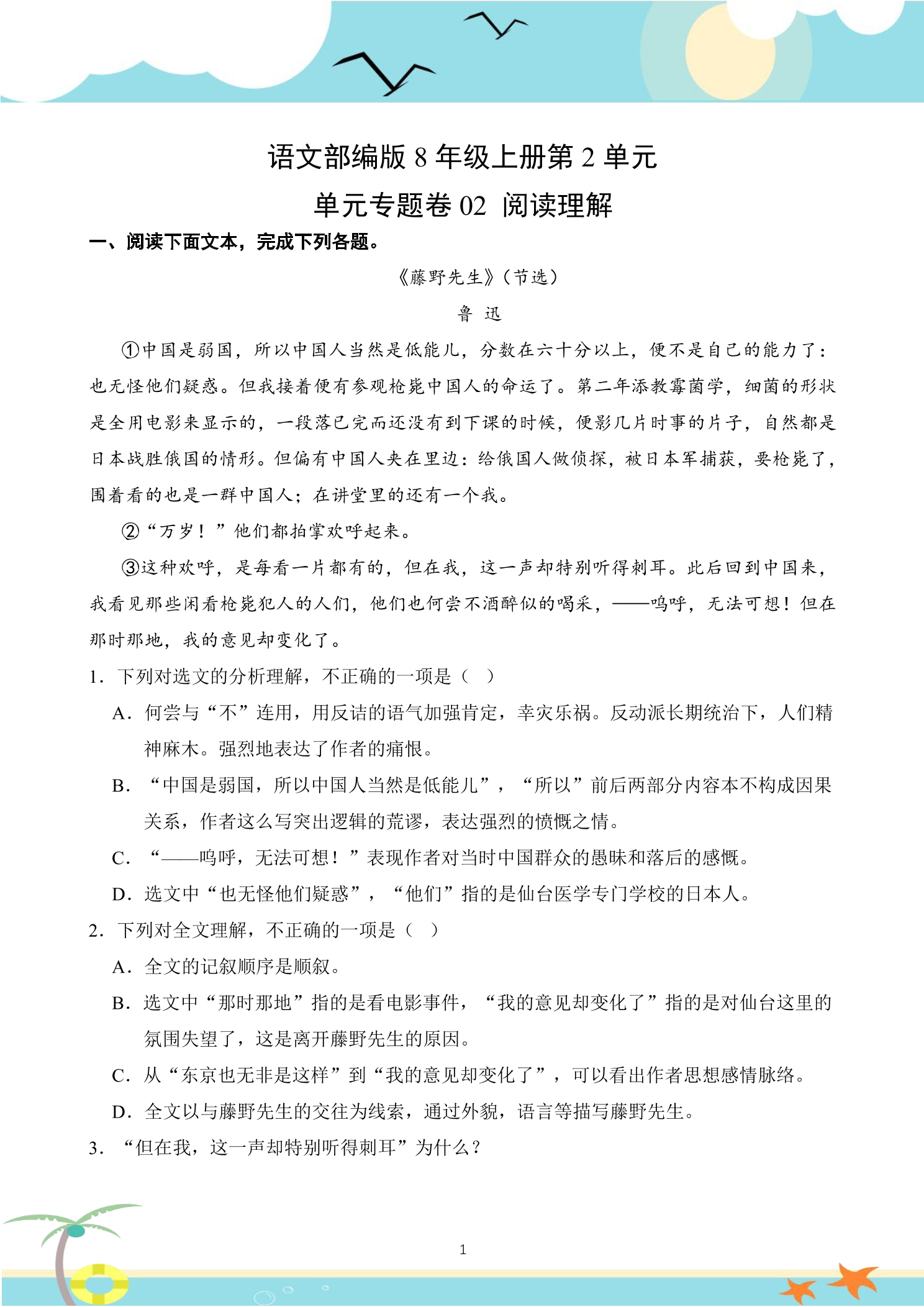 语文部编版 8 年级上册第 2 单元

单元专题卷 02 阅读理解

一、阅读下面文本，完成下列各题。

《藤野先生》（节选）

鲁 迅

①中国是弱国，所以中国人当然是低能儿，分数在六十分以上，便不是自己的能力了：也无怪他们疑惑。但我接着便有参观枪毙中国人的命运了。第二年添教霉菌学，细菌的形状是全用电影来显示的，一段落已完而还没有到下课的时候，便影几片时事的片子，自然都是日本战胜俄国的情形。但偏有中国人夹在里边：给俄国人做侦探，被日本军捕获，要枪毙了，围着看的也是一群中国人；在讲堂里的还有一个我。

②“万岁！”他们都拍掌欢呼起来。

③这种欢呼，是每看一片都有的，但在我，这一声却特别听得刺耳。此后回到中国来，我看见那些闲看枪毙犯人的人们，他们也何尝不酒醉似的喝采，——呜呼，无法可想！但在那时那地，我的意见却变化了。

1．下列对选文的分析理解，不正确的一项是（ ）

A．何尝与“不”连用，用反诘的语气加强肯定，幸灾乐祸。反动派长期统治下，人们精神麻木。强烈地表达了作者的痛恨。

B．“中国是弱国，所以中国人当然是低能儿”，“所以”前后两部分内容本不构成因果关系，作者这么写突出逻辑的荒谬，表达强烈的愤慨之情。

C．“——呜呼，无法可想！”表现作者对当时中国群众的愚昧和落后的感慨。

D．选文中“也无怪他们疑惑”，“他们”指的是仙台医学专门学校的日本人。

2．下列对全文理解，不正确的一项是（ ）

A．全文的记叙顺序是顺叙。

B．选文中“那时那地”指的是看电影事件，“我的意见却变化了”指的是对仙台这里的氛围失望了，这是离开藤野先生的原因。

C．从“东京也无非是这样”到“我的意见却变化了”，可以看出作者思想感情脉络。

D．全文以与藤野先生的交往为线索，通过外貌，语言等描写藤野先生。

3．“但在我，这一声却特别听得刺耳”为什么？

1